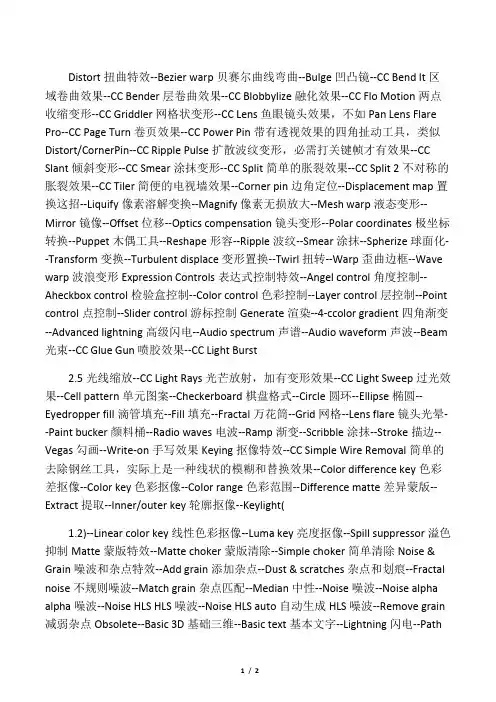 Distort 扭曲特效--Bezier warp 贝赛尔曲线弯曲--Bulge 凹凸镜--CC Bend It 区域卷曲效果--CC Bender 层卷曲效果--CC Blobbylize 融化效果--CC Flo Motion 两点收缩变形--CC Griddler 网格状变形--CC Lens 鱼眼镜头效果，不如 Pan Lens Flare Pro--CC Page Turn 卷页效果--CC Power Pin 带有透视效果的四角扯动工具，类似 Distort/CornerPin--CC Ripple Pulse 扩散波纹变形，必需打关键帧才有效果--CC Slant 倾斜变形--CC Smear 涂抹变形--CC Split 简单的胀裂效果--CC Split 2 不对称的胀裂效果--CC Tiler 简便的电视墙效果--Corner pin 边角定位--Displacement map 置换这招--Liquify 像素溶解变换--Magnify 像素无损放大--Mesh warp 液态变形--Mirror 镜像--Offset 位移--Optics compensation 镜头变形--Polar coordinates 极坐标转换--Puppet 木偶工具--Reshape 形容--Ripple 波纹--Smear 涂抹--Spherize 球面化--Transform 变换--Turbulent displace 变形置换--Twirl 扭转--Warp 歪曲边框--Wave warp 波浪变形 Expression Controls 表达式控制特效--Angel control 角度控制--Aheckbox control 检验盒控制--Color control 色彩控制--Layer control 层控制--Point control 点控制--Slider control 游标控制 Generate 渲染--4-ccolor gradient 四角渐变--Advanced lightning 高级闪电--Audio spectrum 声谱--Audio waveform 声波--Beam 光束--CC Glue Gun 喷胶效果--CC Light Burst

2.5 光线缩放--CC Light Rays 光芒放射，加有变形效果--CC Light Sweep 过光效果--Cell pattern 单元图案--Checkerboard 棋盘格式--Circle 圆环--Ellipse 椭圆--Eyedropper fill 滴管填充--Fill 填充--Fractal 万花筒--Grid 网格--Lens flare 镜头光晕--Paint bucker 颜料桶--Radio waves 电波--Ramp 渐变--Scribble 涂抹--Stroke 描边--Vegas 勾画--Write-on 手写效果 Keying 抠像特效--CC Simple Wire Removal 简单的去除钢丝工具，实际上是一种线状的模糊和替换效果--Color difference key 色彩差抠像--Color key 色彩抠像--Color range 色彩范围--Difference matte 差异蒙版--Extract 提取--Inner/outer key 轮廓抠像--Keylight(

1.2)--Linear color key 线性色彩抠像--Luma key 亮度抠像--Spill suppressor 溢色抑制 Matte 蒙版特效--Matte choker 蒙版清除--Simple choker 简单清除 Noise & Grain 噪波和杂点特效--Add grain 添加杂点--Dust & scratches 杂点和划痕--Fractal noise 不规则噪波--Match grain 杂点匹配--Median 中性--Noise 噪波--Noise alpha alpha 噪波--Noise HLS HLS 噪波--Noise HLS auto 自动生成 HLS 噪波--Remove grain 减弱杂点 Obsolete--Basic 3D 基础三维--Basic text 基本文字--Lightning 闪电--Path

1 / 2